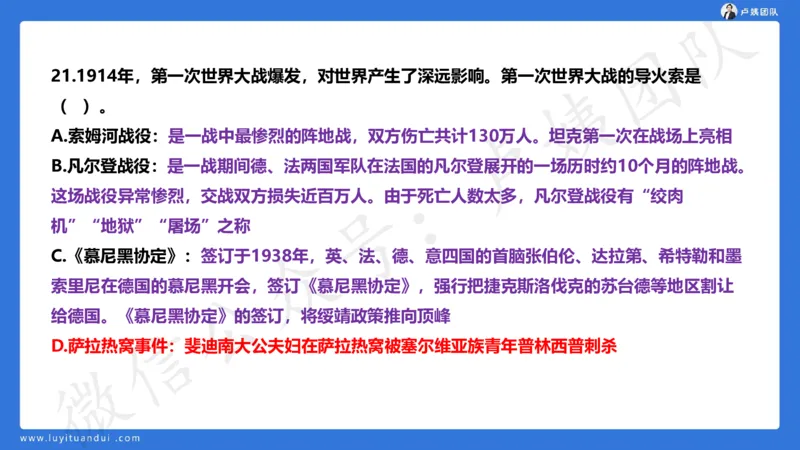 卢姨团队

21.1914年，第一次世界大战爆发，对世界产生了深远影响。第一次世界大战的导火索是（ ）。

A.索姆河战役：是一战中最惨烈的阵地战，双方伤亡共计130万人。坦克第一次在战场上亮相

B.凡尔登战役：是一战期间德、法两国军队在法国的凡尔登展开的一场历时约10个月的阵地战。这场战役异常惨烈，交战双方损失近百万人。由于死亡人数太多，凡尔登战役有“绞肉机”“地狱”“屠场”之称

C.《慕尼黑协定》：签订于1938年，英、法、德、意四国的首脑张伯伦、达拉第、希特勒和墨索里尼在德国的慕尼黑开会，签订《慕尼黑协定》，强行把捷克斯洛伐克的苏台德等地区割让给德国。《慕尼黑协定》的签订，将绥靖政策推向顶峰

D.萨拉热窝事件：斐迪南大公夫妇在萨拉热窝被塞尔维亚族青年普林西普刺杀

微信公众号：卢姨团队

www.luyituandui.com